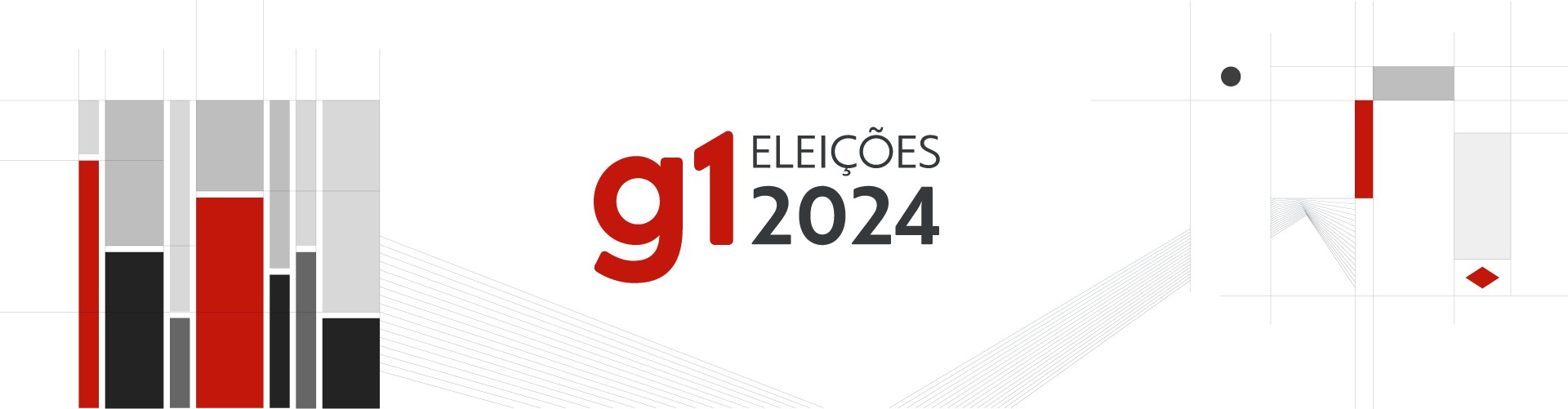 g1 ELEIÇÕES 2024